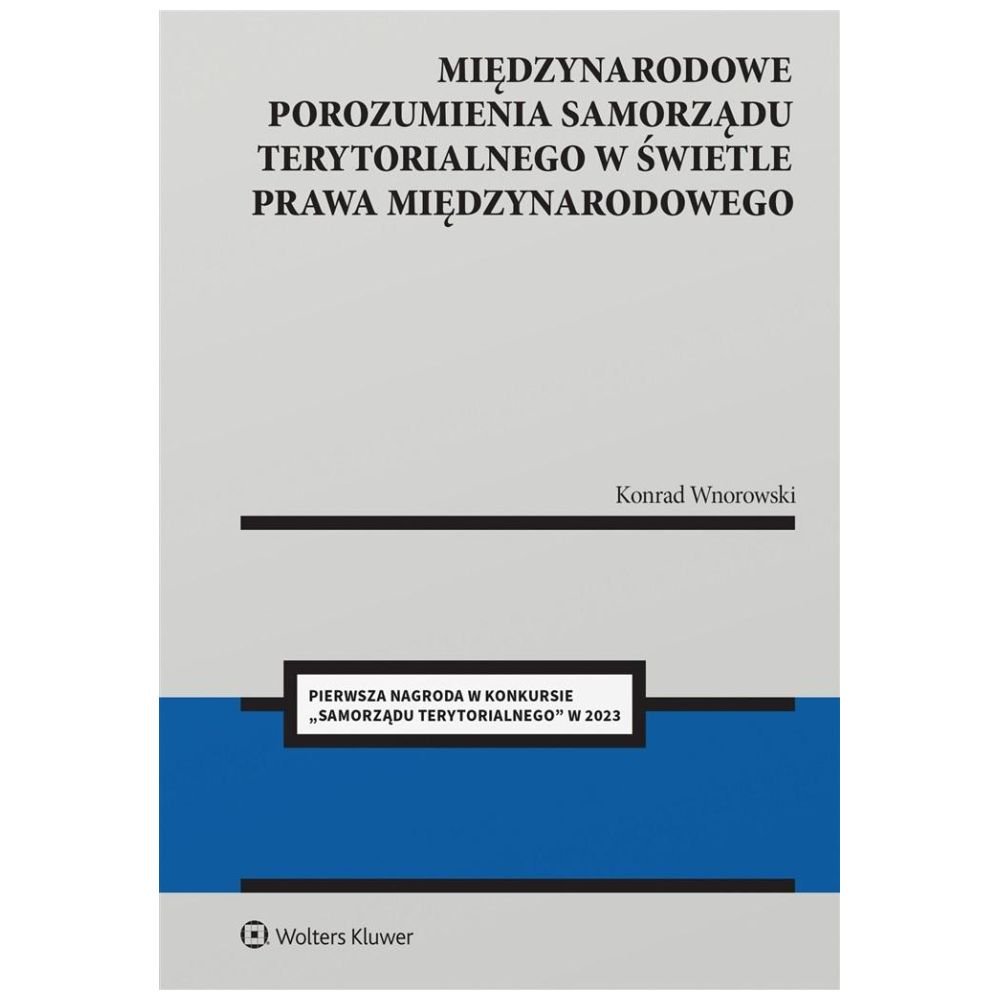 MIĘDZYNARODOWE
POROZUMIENIA SAMORZĄDU
TERYTORIALNEGO W ŚWIETLE
PRAWA MIĘDZYNARODOWEGO

Konrad Wnorowski

PIERWSZA NAGRODA W KONKURSIE
„SAMORZĄDU TERYTORIALNEGO” W 2023

Wolters Kluwer